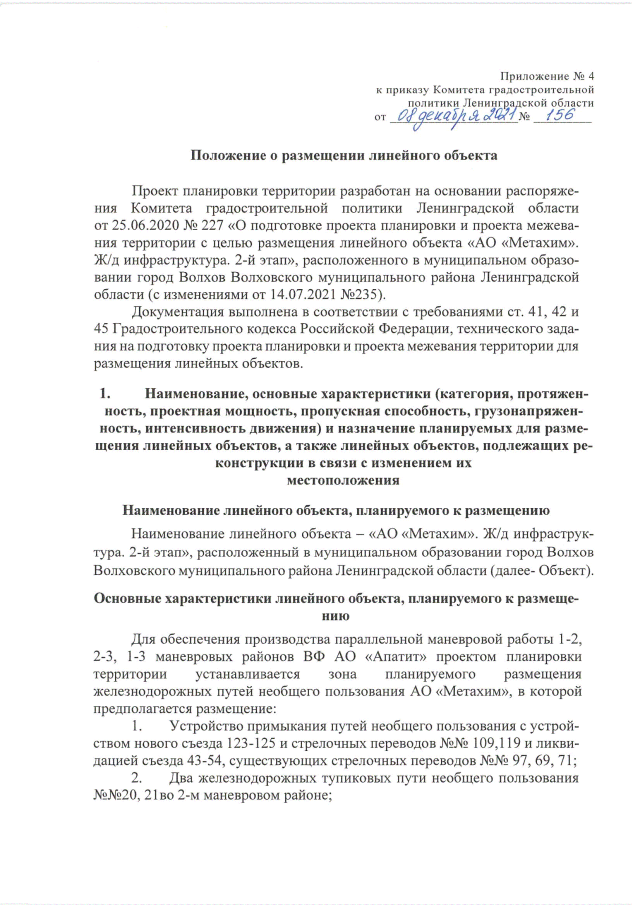 Приложение № 4
к приказу Комитета градостроительной политики Ленинградской области
от 08 декабря 2021 № 156

Положение о размещении линейного объекта

Проект планировки территории разработан на основании распоряжения Комитета градостроительной политики Ленинградской области от 25.06.2020 № 227 «О подготовке проекта планировки и проекта межевания территории с целью размещения линейного объекта «АО «Метахим». Ж/д инфраструктура. 2-й этап», расположенного в муниципальном образовании город Волхов Волховского муниципального района Ленинградской области (с изменениями от 14.07.2021 №235).

Документация выполнена в соответствии с требованиями ст. 41, 42 и 45 Градостроительного кодекса Российской Федерации, технического задания на подготовку проекта планировки и проекта межевания территории для размещения линейных объектов.

1. Наименование, основные характеристики (категория, протяженность, проектная мощность, пропускная способность, грузонапряженность, интенсивность движения) и назначение планируемых для размещения линейных объектов, а также линейных объектов, подлежащих реконструкции в связи с изменением их местоположения

Наименование линейного объекта, планируемого к размещению

Наименование линейного объекта – «АО «Метахим». Ж/д инфраструктура. 2-й этап», расположенный в муниципальном образовании город Волхов Волховского муниципального района Ленинградской области (далее- Объект).

Основные характеристики линейного объекта, планируемого к размещению

Для обеспечения производства параллельной маневровой работы 1-2, 2-3, 1-3 маневровых районов ВФ АО «Апатит» проектом планировки территории устанавливается зона планируемого размещения железнодорожных путей необщего пользования АО «Метахим», в которой предполагается размещение:

1. Устройство примыкания путей необщего пользования с устройством нового съезда 123-125 и стрелочных переводов №№ 109,119 и ликвидацией съезда 43-54, существующих стрелочных переводов №№ 97, 69, 71;

2. Два железнодорожных тупиковых пути необщего пользования №№20, 21во 2-м маневровом районе;